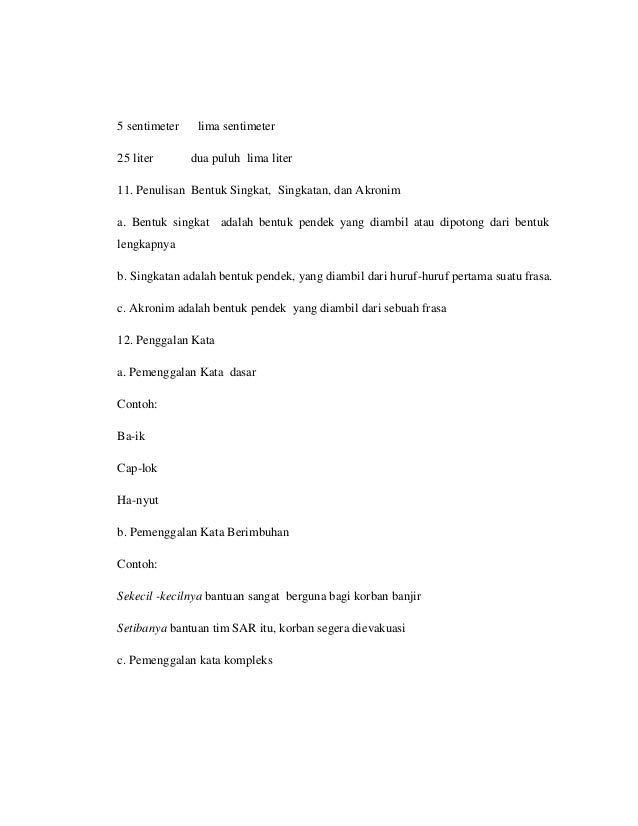 5 sentimeter lima sentimeter

25 liter dua puluh lima liter

11. Penulisan Bentuk Singkat, Singkatan, dan Akronim

a. Bentuk singkat adalah bentuk pendek yang diambil atau dipotong dari bentuk lengkapnya

b. Singkatan adalah bentuk pendek, yang diambil dari huruf-huruf pertama suatu frasa.

c. Akronim adalah bentuk pendek yang diambil dari sebuah frasa

12. Penggalan Kata

a. Pemenggalan Kata dasar

Contoh:

Ba-ik

Cap-lok

Ha-nyut

b. Pemenggalan Kata Berimbuhan

Contoh:

Sekecil -kecilnya bantuan sangat berguna bagi korban banjir

Setibanya bantuan tim SAR itu, korban segera dievakuasi

c. Pemenggalan kata kompleks